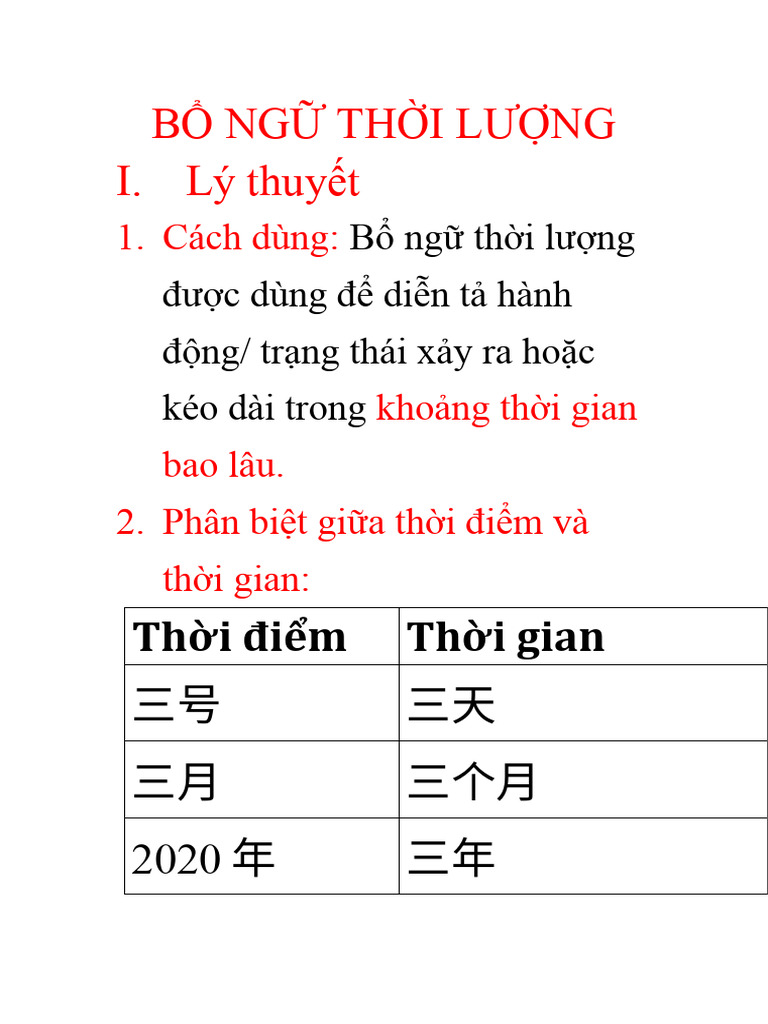 BỔ NGỮ THỜI LƯỢNG

I. Lý thuyết

1. Cách dùng: Bổ ngữ thời lượng được dùng để diễn tả hành động/ trạng thái xảy ra hoặc kéo dài trong khoảng thời gian bao lâu.

2. Phân biệt giữa thời điểm và thời gian:

| Thời điểm | Thời gian |
|---|---|
| 三号 | 三天 |
| 三月 | 三个月 |
| 2020 年 | 三年 |